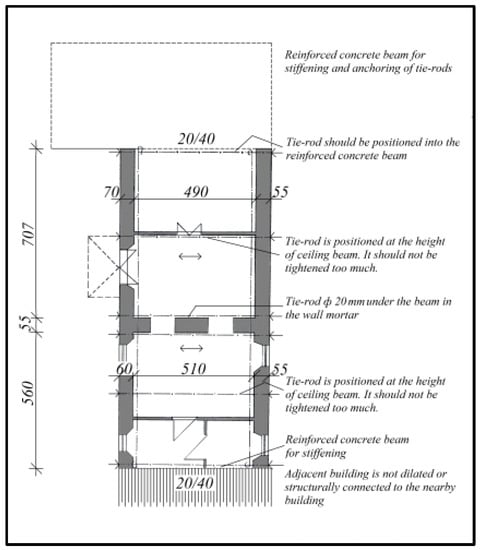 Reinforced concrete beam for stiffening and anchoring of tie-rods

20/40

Tie-rod should be positioned into the reinforced concrete beam

70

490

55

707

Tie-rod is positioned at the height of ceiling beam. It should not be tightened too much.

Tie-rod ф 20 mm under the beam in the wall mortar

55

60

510

55

560

Tie-rod is positioned at the height of ceiling beam. It should not be tightened too much.

Reinforced concrete beam for stiffening

20/40

Adjacent building is not dilated or structurally connected to the nearby building